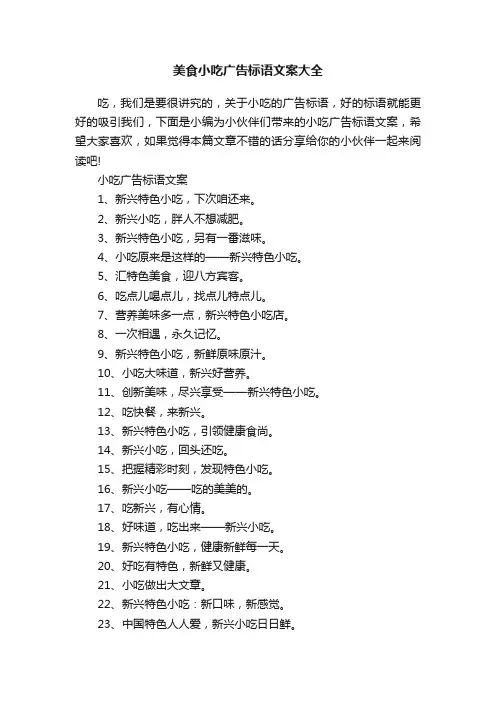 美食小吃广告标语文案大全

吃，我们是要很讲究的，关于小吃的广告标语，好的标语就能更好的吸引我们，下面是小编为小伙伴们带来的小吃广告标语文案，希望大家喜欢，如果觉得本篇文章不错的话分享给你的小伙伴一起来阅读吧!

小吃广告标语文案

1、新兴特色小吃，下次咱还来。

2、新兴小吃，胖人不想减肥。

3、新兴特色小吃，另有一番滋味。

4、小吃原来是这样的——新兴特色小吃。

5、汇特色美食，迎八方宾客。

6、吃点儿喝点儿，找点儿特点儿。

7、营养美味多一点，新兴特色小吃店。

8、一次相遇，永久记忆。

9、新兴特色小吃，新鲜原味原汁。

10、小吃大味道，新兴好营养。

11、创新美味，尽兴享受——新兴特色小吃。

12、吃快餐，来新兴。

13、新兴特色小吃，引领健康食尚。

14、新兴小吃，回头还吃。

15、把握精彩时刻，发现特色小吃。

16、新兴小吃——吃的美美的。

17、吃新兴，有心情。

18、好味道，吃出来——新兴小吃。

19、新兴特色小吃，健康新鲜每一天。

20、好吃有特色，新鲜又健康。

21、小吃做出大文章。

22、新兴特色小吃：新口味，新感觉。

23、中国特色人人爱，新兴小吃日日鲜。